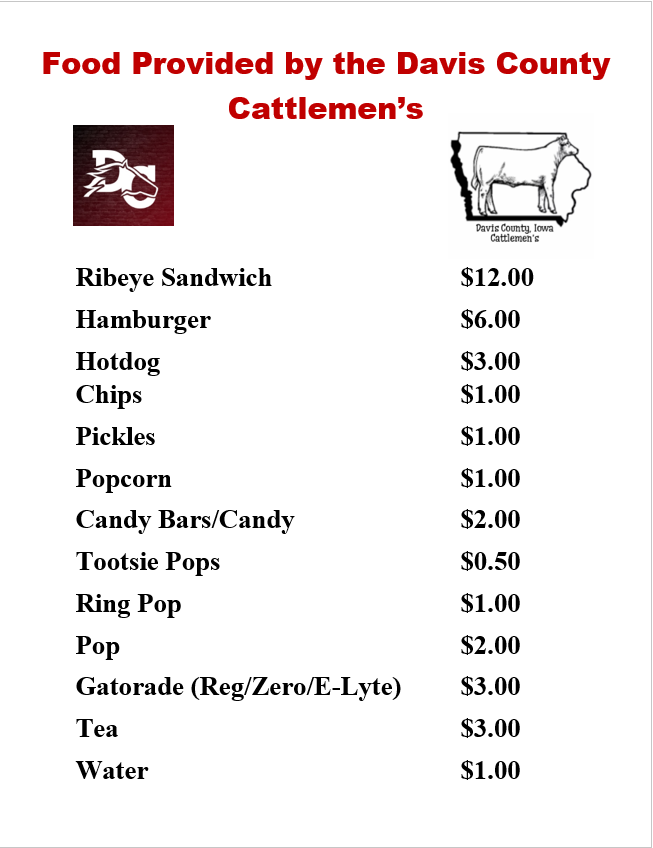 Food Provided by the Davis County Cattlemen's

DC

Davis County, Iowa Cattlemen's

| | |
|---|---|
| Ribeye Sandwich | \$12.00 |
| Hamburger | \$6.00 |
| Hotdog | \$3.00 |
| Chips | \$1.00 |
| Pickles | \$1.00 |
| Popcorn | \$1.00 |
| Candy Bars/Candy | \$2.00 |
| Tootsie Pops | \$0.50 |
| Ring Pop | \$1.00 |
| Pop | \$2.00 |
| Gatorade (Reg/Zero/E-Lyte) | \$3.00 |
| Tea | \$3.00 |
| Water | \$1.00 |